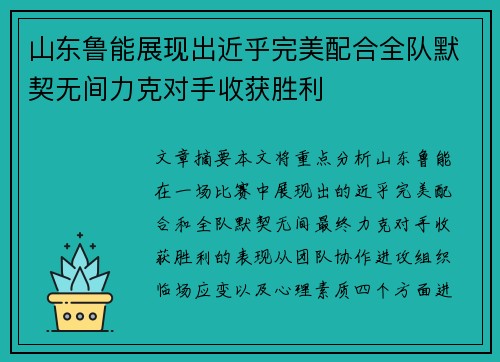 山东鲁能展现出近乎完美配合全队默契无间力克对手收获胜利

文章摘要本文将重点分析山东鲁能在一场比赛中展现出的近乎完美配合和全队默契无间最终力克对手收获胜利的表现从团队协作进攻组织临场应变以及心理素质四个方面进